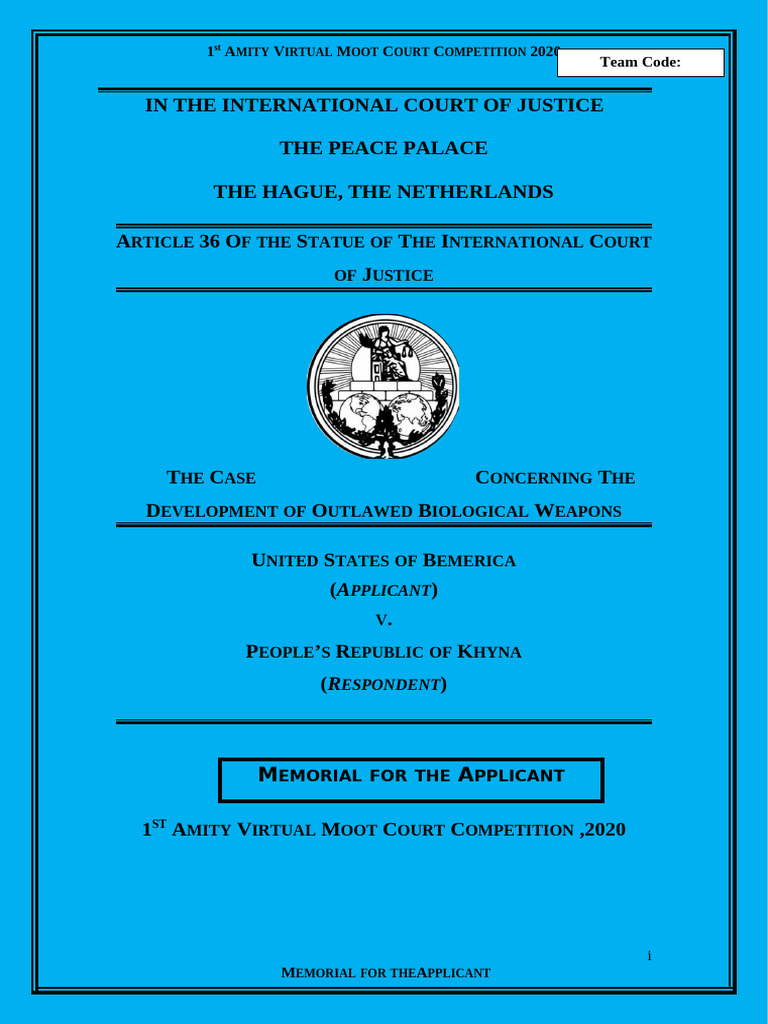 1$^{st}$ AMITY VIRTUAL MOOT COURT COMPETITION 2020

Team Code:

IN THE INTERNATIONAL COURT OF JUSTICE

THE PEACE PALACE

THE HAGUE, THE NETHERLANDS

ARTICLE 36 OF THE STATUE OF THE INTERNATIONAL COURT OF JUSTICE

THE CASE CONCERNING THE DEVELOPMENT OF OUTLAWED BIOLOGICAL WEAPONS

UNITED STATES OF BEMERICA

(APPLICANT)

V.

PEOPLE'S REPUBLIC OF KHYNA

(RESPONDENT)

MEMORIAL FOR THE APPLICANT

1$^{ST}$ AMITY VIRTUAL MOOT COURT COMPETITION ,2020

i

MEMORIAL FOR THEAPPLICANT